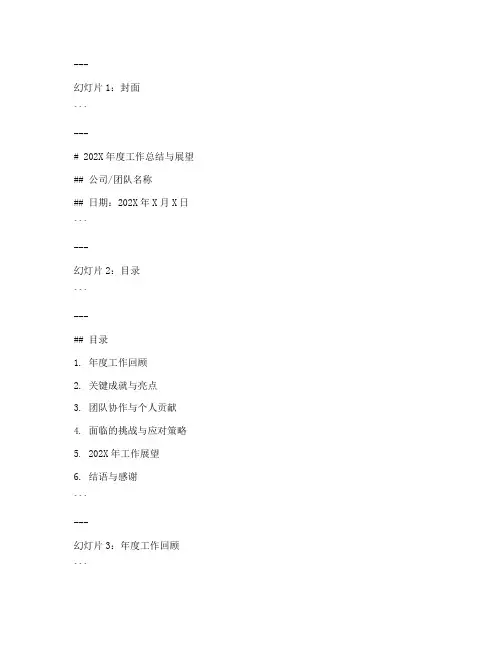 ---

幻灯片 1：封面

```

---

# 202X 年度工作总结与展望

## 公司/团队名称

## 日期：202X 年 X 月 X 日

```

---

幻灯片 2：目录

```

---

## 目录

1. 年度工作回顾

2. 关键成就与亮点

3. 团队协作与个人贡献

4. 面临的挑战与应对策略

5. 202X 年工作展望

6. 结语与感谢

```

---

幻灯片 3：年度工作回顾

```